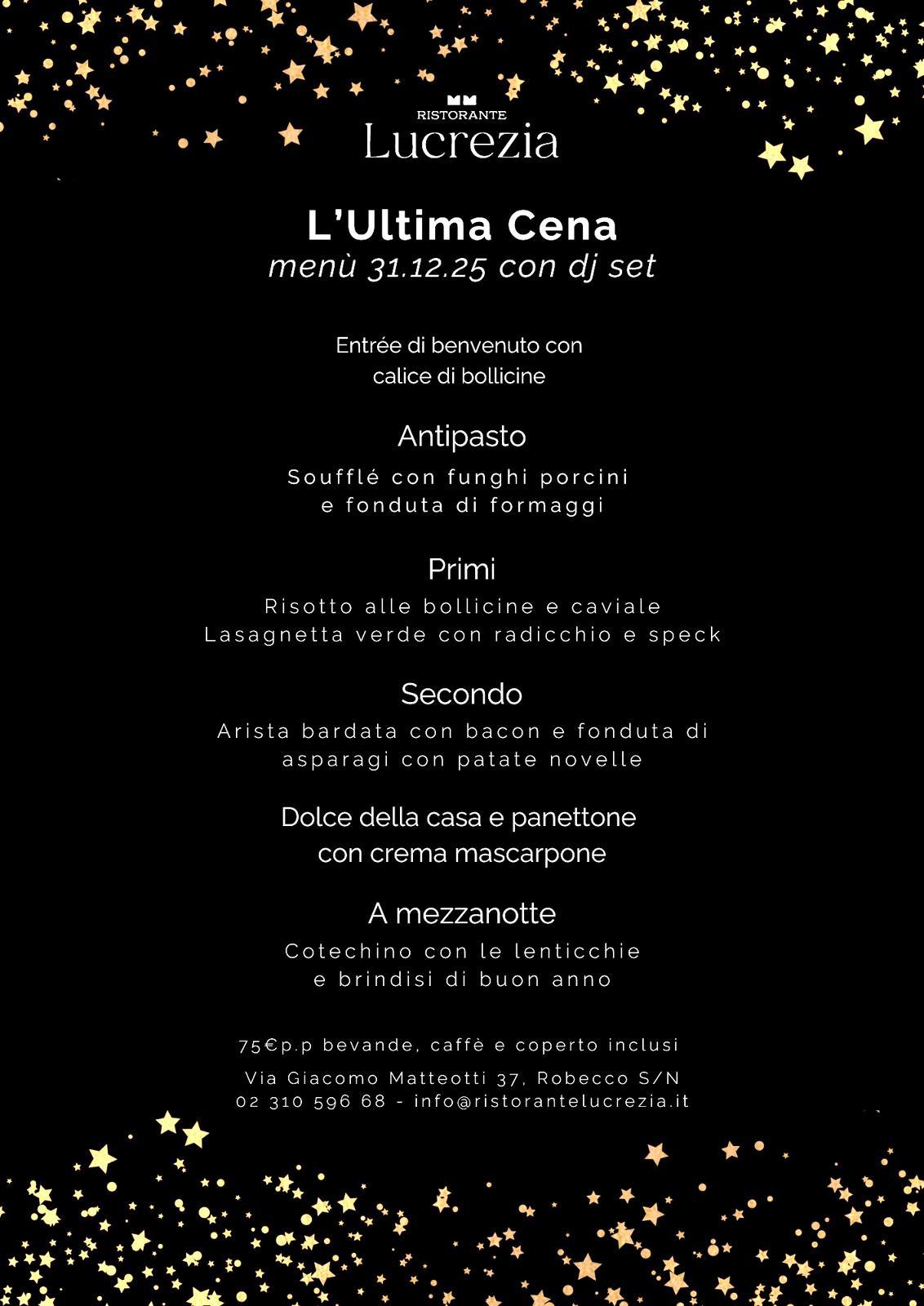 RISTORANTE
Lucrezia

L'Ultima Cena
menù 31.12.25 con dj set

Entrée di benvenuto con calice di bollicine

Antipasto
Soufflé con funghi porcini e fonduta di formaggi

Primi
Risotto alle bollicine e caviale
Lasagnetta verde con radicchio e speck

Secondo
Arista bardata con bacon e fonduta di asparagi con patate novelle

Dolce della casa e panettone con crema mascarpone

A mezzanotte
Cotechino con le lenticchie e brindisi di buon anno

75€p.p bevande, caffè e coperto inclusi

Via Giacomo Matteotti 37, Robecco S/N
02 310 596 68 - info@ristorantelucrezia.it